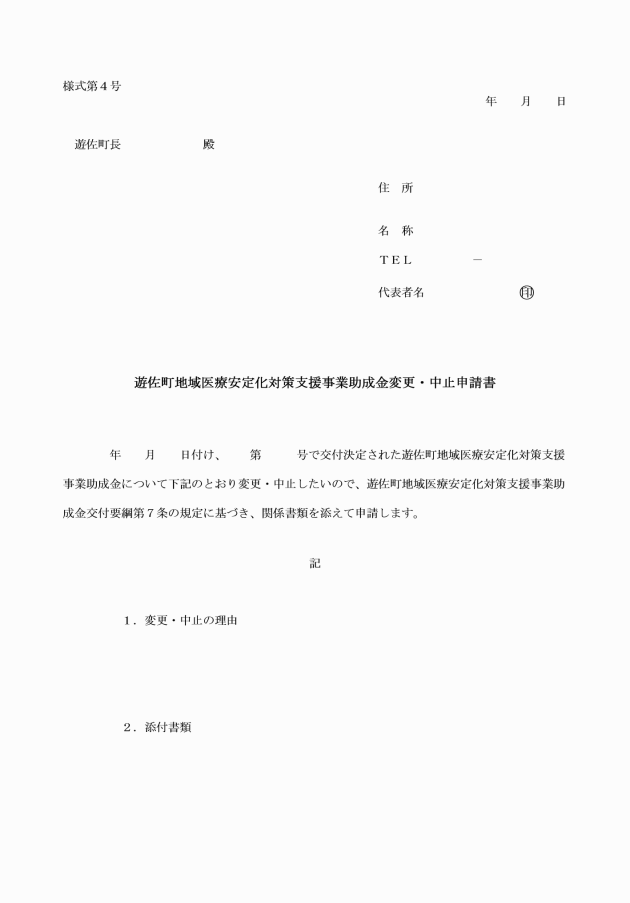 様式第４号

年　月　日

遊佐町長　　　　　殿

住　所

名　称

ＴＥＬ　　　－

代表者名　　　　㊞

遊佐町地域医療安定化対策支援事業助成金変更・中止申請書

年　月　日付け、　第　号で交付決定された遊佐町地域医療安定化対策支援事業助成金について下記のとおり変更・中止したいので、遊佐町地域医療安定化対策支援事業助成金交付要綱第７条の規定に基づき、関係書類を添えて申請します。

記

１．変更・中止の理由

２．添付書類